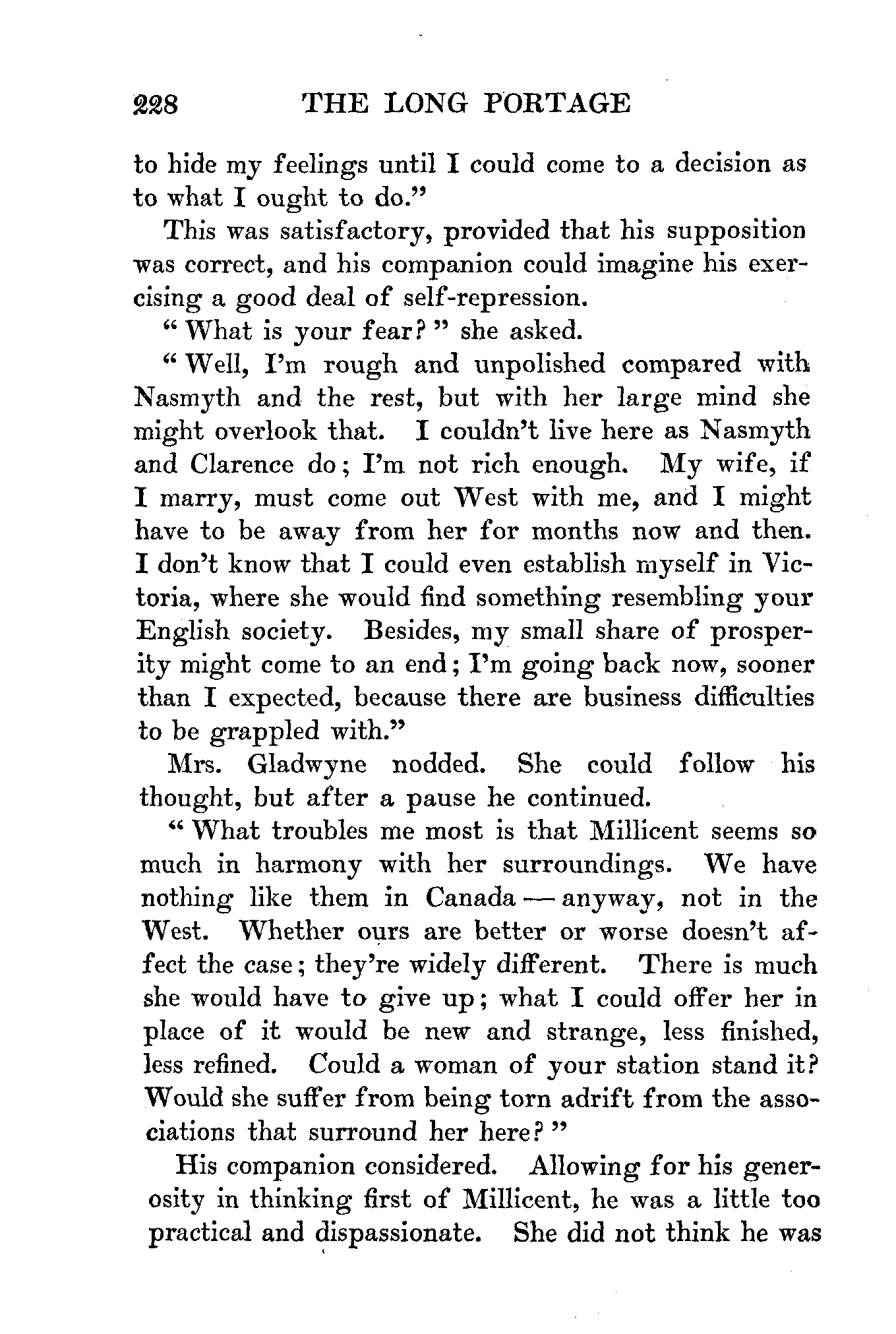 228 THE LONG PORTAGE

to hide my feelings until I could come to a decision as to what I ought to do."

This was satisfactory, provided that his supposition was correct, and his companion could imagine his exercising a good deal of self-repression.

"What is your fear?" she asked.

"Well, I'm rough and unpolished compared with Nasmyth and the rest, but with her large mind she might overlook that. I couldn't live here as Nasmyth and Clarence do; I'm not rich enough. My wife, if I marry, must come out West with me, and I might have to be away from her for months now and then. I don't know that I could even establish myself in Victoria, where she would find something resembling your English society. Besides, my small share of prosperity might come to an end; I'm going back now, sooner than I expected, because there are business difficulties to be grappled with."

Mrs. Gladwyne nodded. She could follow his thought, but after a pause he continued.

"What troubles me most is that Millicent seems so much in harmony with her surroundings. We have nothing like them in Canada — anyway, not in the West. Whether ours are better or worse doesn't affect the case; they're widely different. There is much she would have to give up; what I could offer her in place of it would be new and strange, less finished, less refined. Could a woman of your station stand it? Would she suffer from being torn adrift from the associations that surround her here?"

His companion considered. Allowing for his generosity in thinking first of Millicent, he was a little too practical and dispassionate. She did not think he was